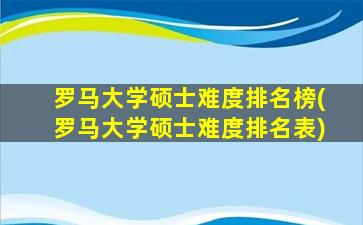 罗马大学硕士难度排名榜(罗马大学硕士难度排名表)